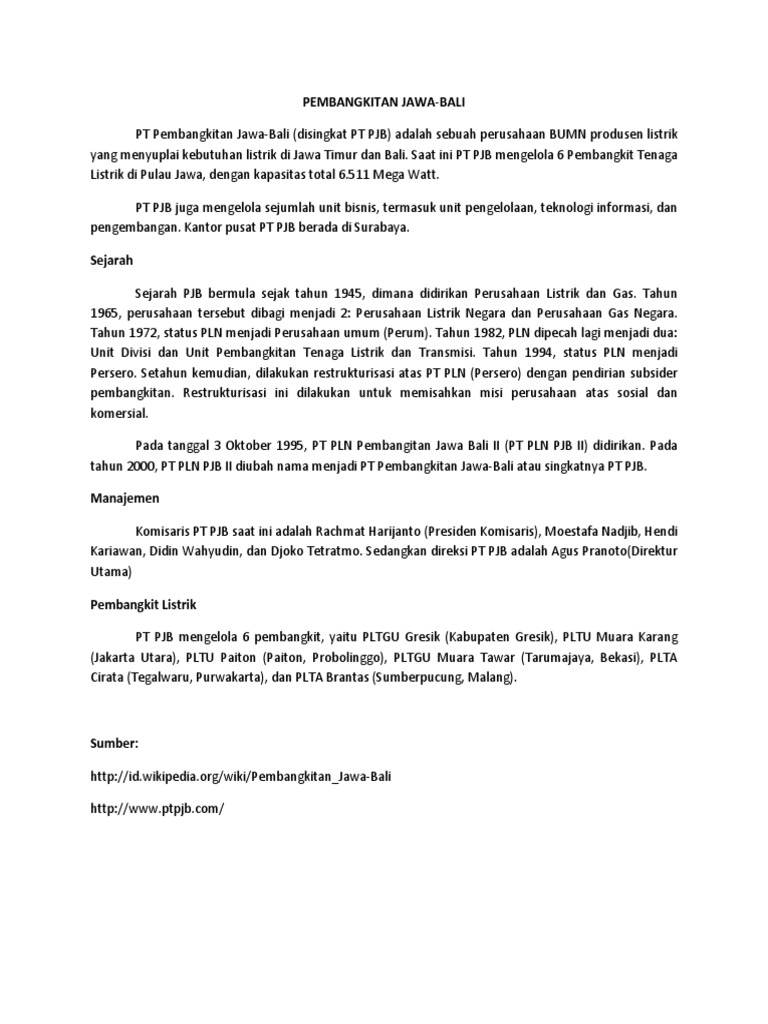 PEMBANGKITAN JAWA-BALI

PT Pembangkitan Jawa-Bali (disingkat PT PJB) adalah sebuah perusahaan BUMN produsen listrik yang menyuplai kebutuhan listrik di Jawa Timur dan Bali. Saat ini PT PJB mengelola 6 Pembangkit Tenaga Listrik di Pulau Jawa, dengan kapasitas total 6.511 Mega Watt.

PT PJB juga mengelola sejumlah unit bisnis, termasuk unit pengelolaan, teknologi informasi, dan pengembangan. Kantor pusat PT PJB berada di Surabaya.

Sejarah

Sejarah PJB bermula sejak tahun 1945, dimana didirikan Perusahaan Listrik dan Gas. Tahun 1965, perusahaan tersebut dibagi menjadi 2: Perusahaan Listrik Negara dan Perusahaan Gas Negara. Tahun 1972, status PLN menjadi Perusahaan umum (Perum). Tahun 1982, PLN dipecah lagi menjadi dua: Unit Divisi dan Unit Pembangkitan Tenaga Listrik dan Transmisi. Tahun 1994, status PLN menjadi Persero. Setahun kemudian, dilakukan restrukturisasi atas PT PLN (Persero) dengan pendirian subsider pembangkitan. Restrukturisasi ini dilakukan untuk memisahkan misi perusahaan atas sosial dan komersial.

Pada tanggal 3 Oktober 1995, PT PLN Pembangitan Jawa Bali II (PT PLN PJB II) didirikan. Pada tahun 2000, PT PLN PJB II diubah nama menjadi PT Pembangkitan Jawa-Bali atau singkatnya PT PJB.

Manajemen

Komisaris PT PJB saat ini adalah Rachmat Harijanto (Presiden Komisaris), Moestafa Nadjib, Hendi Kariawan, Didin Wahyudin, dan Djoko Tetratmo. Sedangkan direksi PT PJB adalah Agus Pranoto(Direktur Utama)

Pembangkit Listrik

PT PJB mengelola 6 pembangkit, yaitu PLTGU Gresik (Kabupaten Gresik), PLTU Muara Karang (Jakarta Utara), PLTU Paiton (Paiton, Probolinggo), PLTGU Muara Tawar (Tarumajaya, Bekasi), PLTA Cirata (Tegalwaru, Purwakarta), dan PLTA Brantas (Sumberpucung, Malang).

Sumber:

http://id.wikipedia.org/wiki/Pembangkitan_Jawa-Bali

http://www.ptpjb.com/